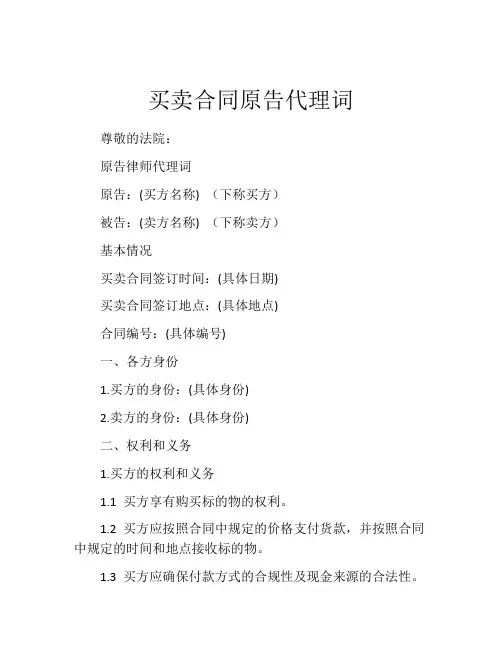 买卖合同原告代理词

尊敬的法院：

原告律师代理词

原告：(买方名称) （下称买方）

被告：(卖方名称) （下称卖方）

基本情况

买卖合同签订时间：(具体日期)

买卖合同签订地点：(具体地点)

合同编号：(具体编号)

一、各方身份

1.买方的身份：(具体身份)

2.卖方的身份：(具体身份)

二、权利和义务

1.买方的权利和义务

1.1 买方享有购买标的物的权利。

1.2 买方应按照合同中规定的价格支付货款，并按照合同中规定的时间和地点接收标的物。

1.3 买方应确保付款方式的合规性及现金来源的合法性。